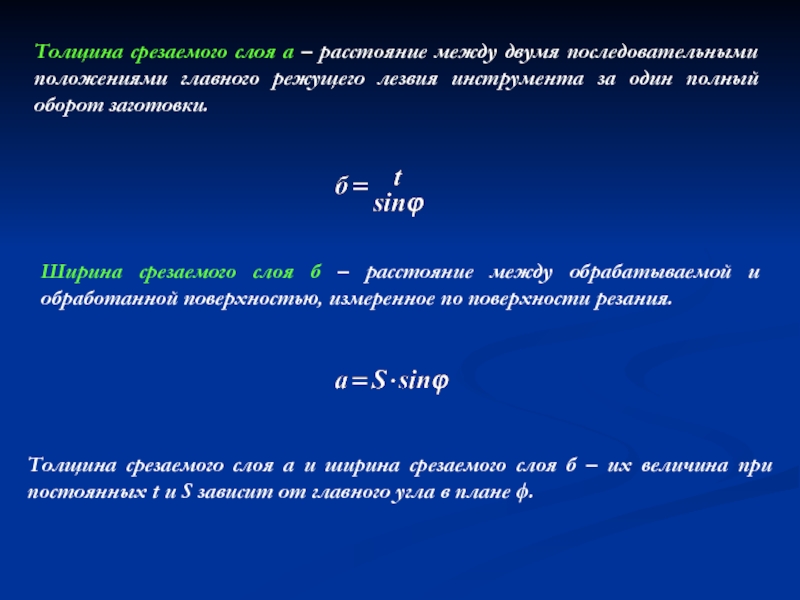 Толщина срезаемого слоя а – расстояние между двумя последовательными положениями главного режущего лезвия инструмента за один полный оборот заготовки.

$б = \frac{t}{sin\varphi}$

Ширина срезаемого слоя б – расстояние между обрабатываемой и обработанной поверхностью, измеренное по поверхности резания.

$a = S \cdot sin\varphi$

Толщина срезаемого слоя а и ширина срезаемого слоя б – их величина при постоянных t и S зависит от главного угла в плане φ.